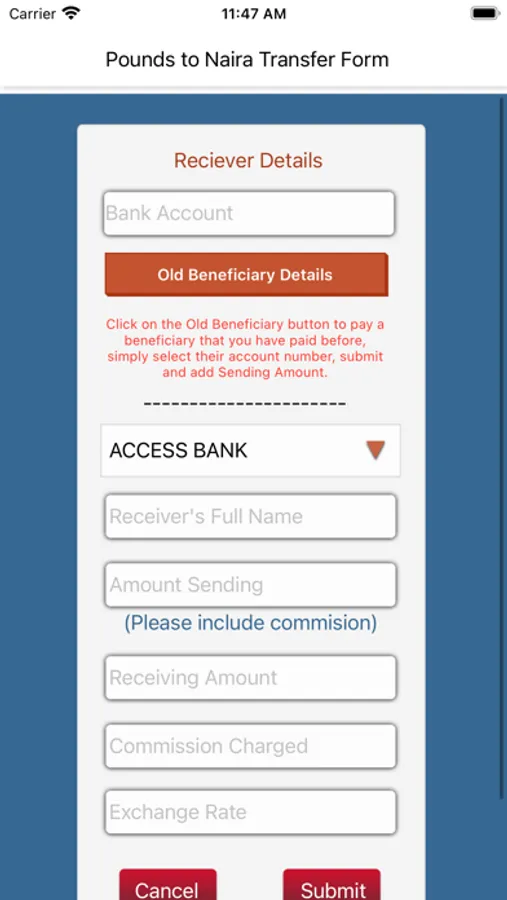 Carrier 11:47 AM

Pounds to Naira Transfer Form

Reciever Details

Bank Account

Old Beneficiary Details

Click on the Old Beneficiary button to pay a beneficiary that you have paid before, simply select their account number, submit and add Sending Amount.

----------------------

ACCESS BANK

Receiver's Full Name

Amount Sending

(Please include commision)

Receiving Amount

Commission Charged

Exchange Rate

Cancel

Submit